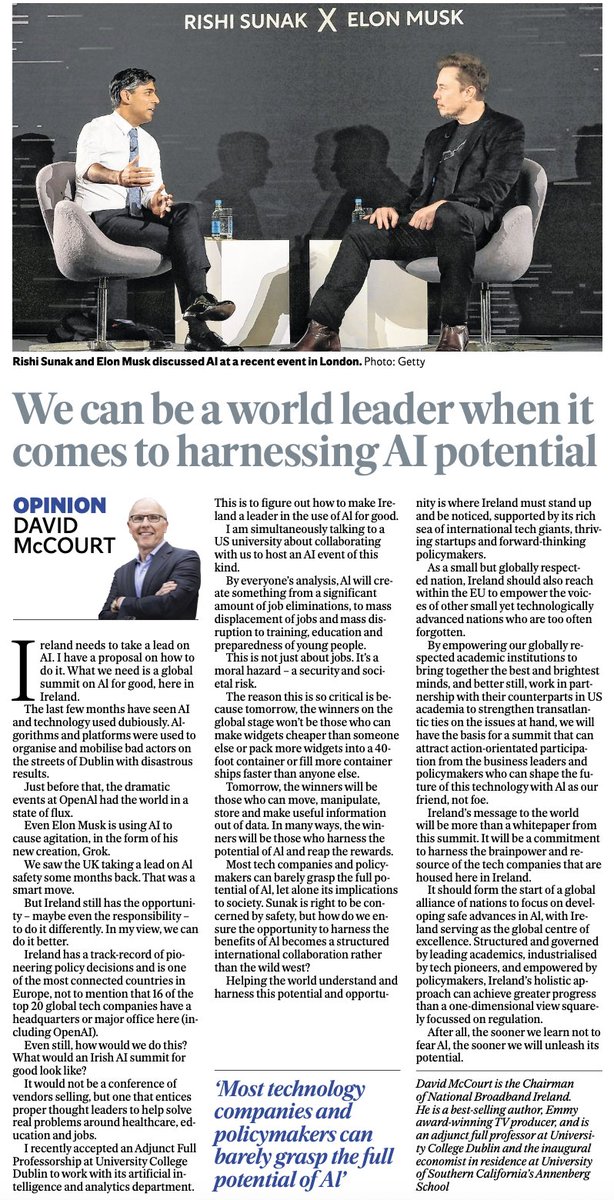 RISHI SUNAK X ELON MUSK

Rishi Sunak and Elon Musk discussed AI at a recent event in London. Photo: Getty

We can be a world leader when it comes to harnessing AI potential

OPINION
DAVID McCOURT

Ireland needs to take a lead on AI. I have a proposal on how to do it. What we need is a global summit on AI for good, here in Ireland.

The last few months have seen AI and technology used dubiously. Algorithms and platforms were used to organise and mobilise bad actors on the streets of Dublin with disastrous results.

Just before that, the dramatic events at OpenAI had the world in a state of flux.

Even Elon Musk is using AI to cause agitation, in the form of his new creation, Grok.

We saw the UK taking a lead on AI safety some months back. That was a smart move.

But Ireland still has the opportunity – maybe even the responsibility – to do it differently. In my view, we can do it better.

Ireland has a track-record of pioneering policy decisions and is one of the most connected countries in Europe, not to mention that 16 of the top 20 global tech companies have a headquarters or major office here (including OpenAI).

Even still, how would we do this? What would an Irish AI summit for good look like?

It would not be a conference of vendors selling, but one that entices proper thought leaders to help solve real problems around healthcare, education and jobs.

I recently accepted an Adjunct Full Professorship at University College Dublin to work with its artificial intelligence and analytics department.

This is to figure out how to make Ireland a leader in the use of AI for good.

I am simultaneously talking to a US university about collaborating with us to host an AI event of this kind.

By everyone's analysis, AI will create something from a significant amount of job eliminations, to mass displacement of jobs and mass disruption to training, education and preparedness of young people.

This is not just about jobs. It's a moral hazard – a security and societal risk.

The reason this is so critical is because tomorrow, the winners on the global stage won't be those who can make widgets cheaper than someone else or pack more widgets into a 40-foot container or fill more container ships faster than anyone else.

Tomorrow, the winners will be those who can move, manipulate, store and make useful information out of data. In many ways, the winners will be those who harness the potential of AI and reap the rewards.

Most tech companies and policymakers can barely grasp the full potential of AI, let alone its implications to society. Sunak is right to be concerned by safety, but how do we ensure the opportunity to harness the benefits of AI becomes a structured international collaboration rather than the wild west?

Helping the world understand and harness this potential and opportunity is where Ireland must stand up and be noticed, supported by its rich sea of international tech giants, thriving startups and forward-thinking policymakers.

As a small but globally respected nation, Ireland should also reach within the EU to empower the voices of other small yet technologically advanced nations who are too often forgotten.

By empowering our globally respected academic institutions to bring together the best and brightest minds, and better still, work in partnership with their counterparts in US academia to strengthen transatlantic ties on the issues at hand, we will have the basis for a summit that can attract action-orientated participation from the business leaders and policymakers who can shape the future of this technology with AI as our friend, not foe.

Ireland's message to the world will be more than a whitepaper from this summit. It will be a commitment to harness the brainpower and resource of the tech companies that are housed here in Ireland.

It should form the start of a global alliance of nations to focus on developing safe advances in AI, with Ireland serving as the global centre of excellence. Structured and governed by leading academics, industrialised by tech pioneers, and empowered by policymakers, Ireland's holistic approach can achieve greater progress than a one-dimensional view squarely focussed on regulation.

After all, the sooner we learn not to fear AI, the sooner we will unleash its potential.

'Most technology companies and policymakers can barely grasp the full potential of AI'

David McCourt is the Chairman of National Broadband Ireland. He is a best-selling author, Emmy award-winning TV producer, and is an adjunct full professor at University College Dublin and the inaugural economist in residence at University of Southern California's Annenberg School